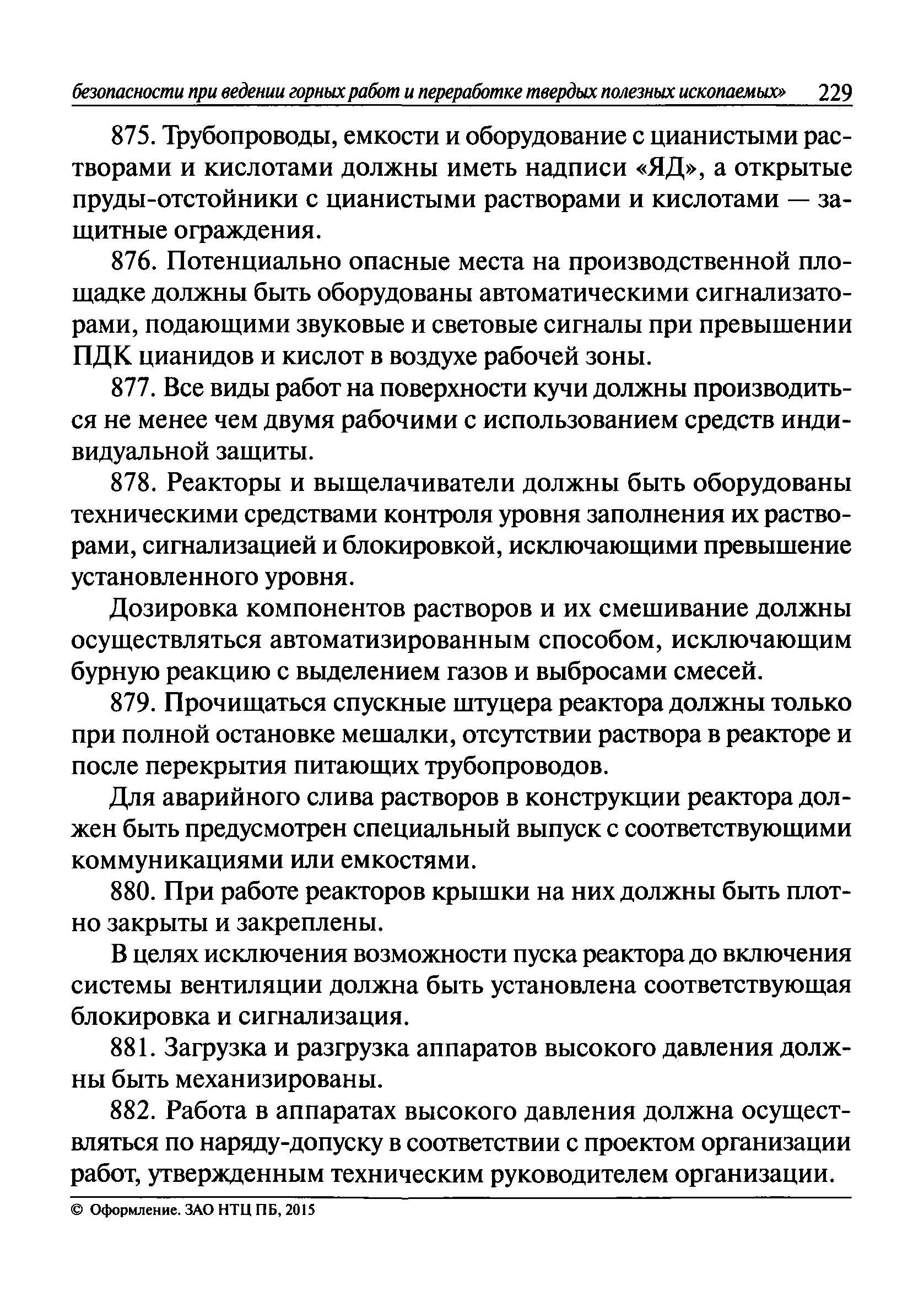 безопасности при ведении горных работ и переработке твердых полезных ископаемых» 229

875. Трубопроводы, емкости и оборудование с цианистыми растворами и кислотами должны иметь надписи «ЯД», а открытые пруды-отстойники с цианистыми растворами и кислотами — защитные ограждения.

876. Потенциально опасные места на производственной площадке должны быть оборудованы автоматическими сигнализаторами, подающими звуковые и световые сигналы при превышении ПДК цианидов и кислот в воздухе рабочей зоны.

877. Все виды работ на поверхности кучи должны производиться не менее чем двумя рабочими с использованием средств индивидуальной защиты.

878. Реакторы и выщелачиватели должны быть оборудованы техническими средствами контроля уровня заполнения их растворами, сигнализацией и блокировкой, исключающими превышение установленного уровня.

Дозировка компонентов растворов и их смешивание должны осуществляться автоматизированным способом, исключающим бурную реакцию с выделением газов и выбросами смесей.

879. Прочищаться спускные штуцера реактора должны только при полной остановке мешалки, отсутствии раствора в реакторе и после перекрытия питающих трубопроводов.

Для аварийного слива растворов в конструкции реактора должен быть предусмотрен специальный выпуск с соответствующими коммуникациями или емкостями.

880. При работе реакторов крышки на них должны быть плотно закрыты и закреплены.

В целях исключения возможности пуска реактора до включения системы вентиляции должна быть установлена соответствующая блокировка и сигнализация.

881. Загрузка и разгрузка аппаратов высокого давления должны быть механизированы.

882. Работа в аппаратах высокого давления должна осуществляться по наряду-допуску в соответствии с проектом организации работ, утвержденным техническим руководителем организации.

© Оформление. ЗАО НТЦ ПБ, 2015